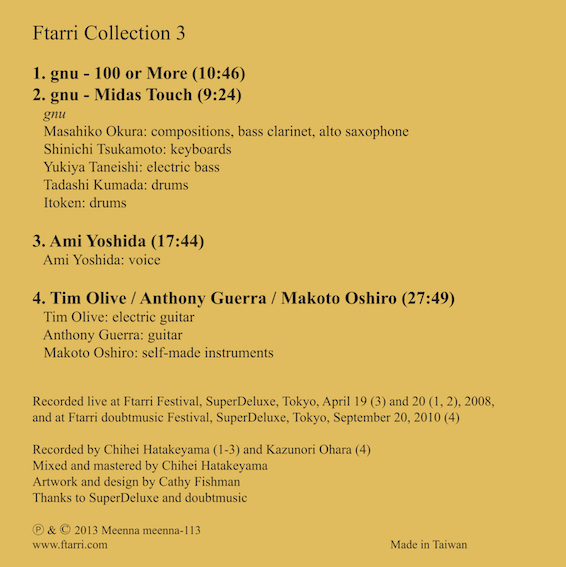 Ftarri Collection 3

1. gnu - 100 or More (10:46)
2. gnu - Midas Touch (9:24)
gnu
Masahiko Okura: compositions, bass clarinet, alto saxophone
Shinichi Tsukamoto: keyboards
Yukiya Taneishi: electric bass
Tadashi Kumada: drums
Itoken: drums

3. Ami Yoshida (17:44)
Ami Yoshida: voice

4. Tim Olive / Anthony Guerra / Makoto Oshiro (27:49)
Tim Olive: electric guitar
Anthony Guerra: guitar
Makoto Oshiro: self-made instruments

Recorded live at Ftarri Festival, SuperDeluxe, Tokyo, April 19 (3) and 20 (1, 2), 2008, and at Ftarri doubtmusic Festival, SuperDeluxe, Tokyo, September 20, 2010 (4)

Recorded by Chihei Hatakeyama (1-3) and Kazunori Ohara (4)
Mixed and mastered by Chihei Hatakeyama
Artwork and design by Cathy Fishman
Thanks to SuperDeluxe and doubtmusic

℗ & © 2013 Meenna meenna-113
www.ftarri.com

Made in Taiwan